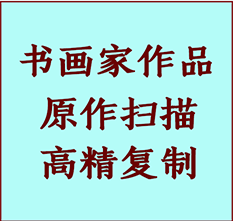 书画家作品
原作扫描
高精复制